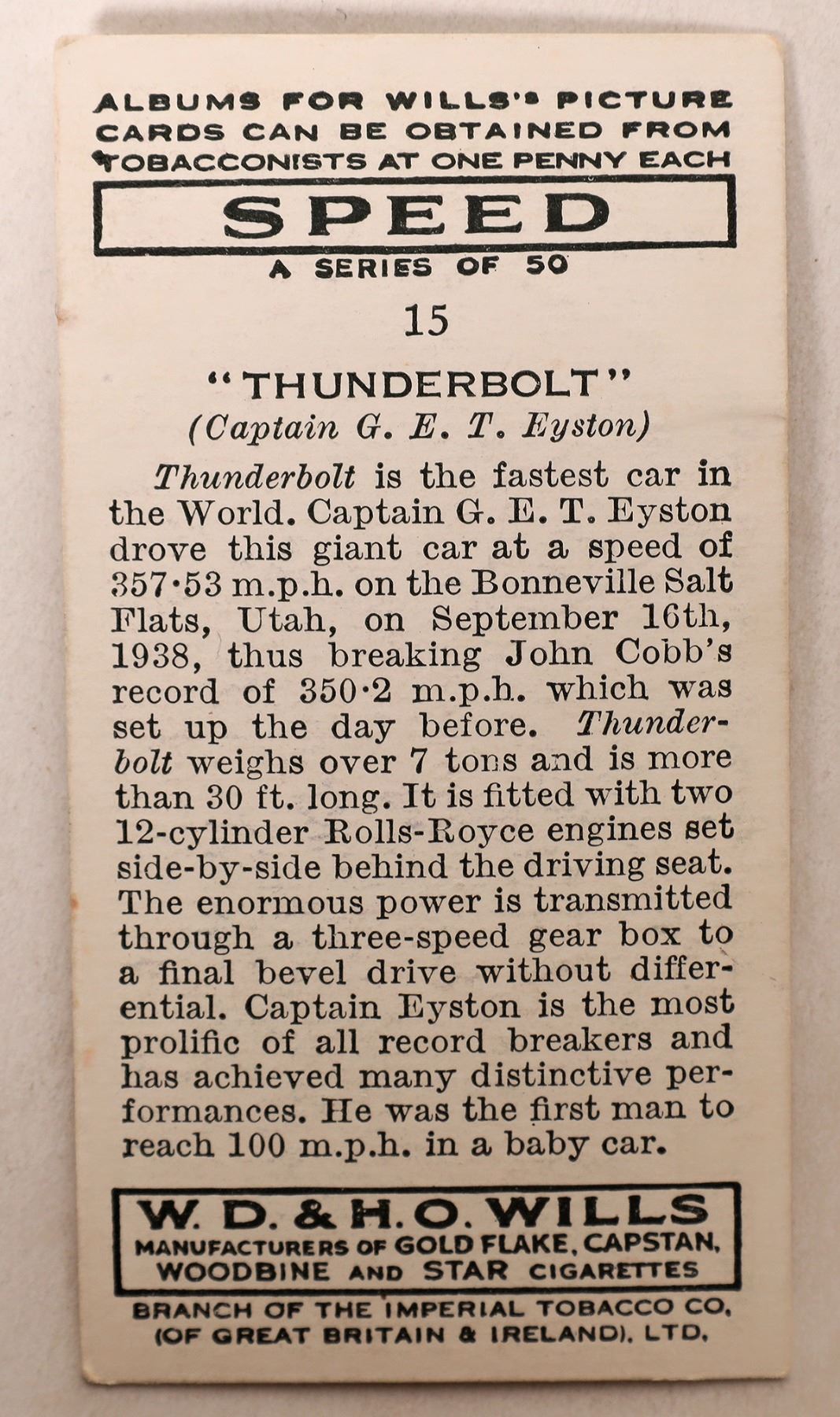 ALBUMS FOR WILLS'S PICTURE CARDS CAN BE OBTAINED FROM TOBACCONISTS AT ONE PENNY EACH

SPEED

A SERIES OF 50

15

"THUNDERBOLT"
(Captain G. E. T. Eyston)

Thunderbolt is the fastest car in the World. Captain G. E. T. Eyston drove this giant car at a speed of 357·53 m.p.h. on the Bonneville Salt Flats, Utah, on September 16th, 1938, thus breaking John Cobb's record of 350·2 m.p.h. which was set up the day before. Thunderbolt weighs over 7 tons and is more than 30 ft. long. It is fitted with two 12-cylinder Rolls-Royce engines set side-by-side behind the driving seat. The enormous power is transmitted through a three-speed gear box to a final bevel drive without differential. Captain Eyston is the most prolific of all record breakers and has achieved many distinctive performances. He was the first man to reach 100 m.p.h. in a baby car.

W. D. & H. O. WILLS
MANUFACTURERS OF GOLD FLAKE, CAPSTAN, WOODBINE AND STAR CIGARETTES

BRANCH OF THE IMPERIAL TOBACCO CO. (OF GREAT BRITAIN & IRELAND), LTD.